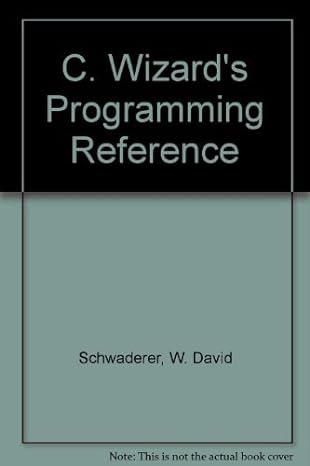 C. Wizard's Programming Reference

Schwaderer, W. David

Note: This is not the actual book cover